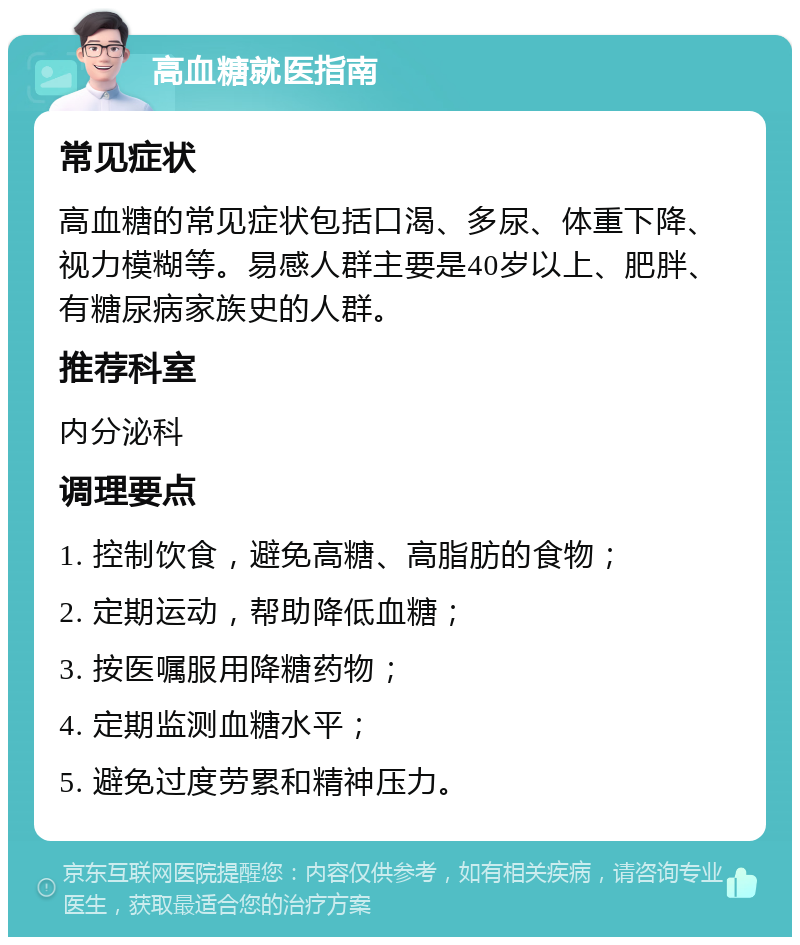 高血糖就医指南

常见症状

高血糖的常见症状包括口渴、多尿、体重下降、视力模糊等。易感人群主要是40岁以上、肥胖、有糖尿病家族史的人群。

推荐科室

内分泌科

调理要点

1. 控制饮食，避免高糖、高脂肪的食物；

2. 定期运动，帮助降低血糖；

3. 按医嘱服用降糖药物；

4. 定期监测血糖水平；

5. 避免过度劳累和精神压力。

京东互联网医院提醒您：内容仅供参考，如有相关疾病，请咨询专业医生，获取最适合您的治疗方案